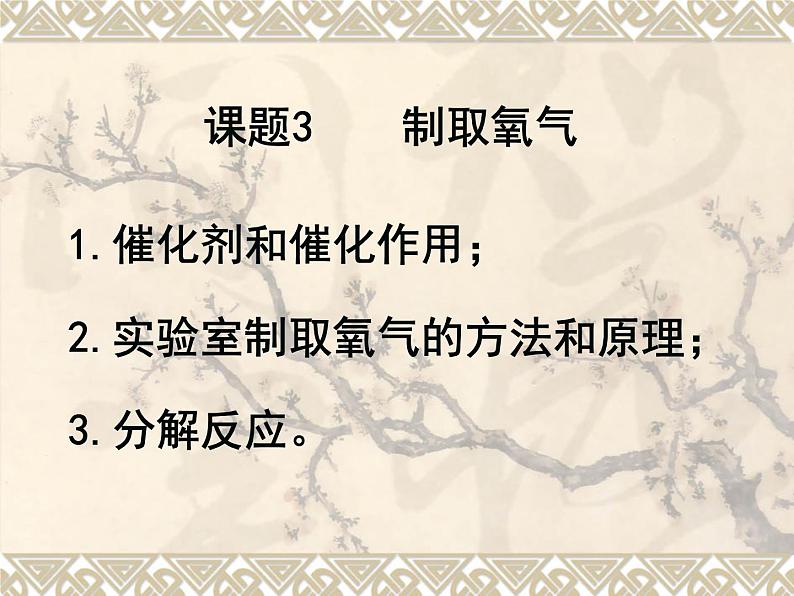 课题3　　制取氧气

1. 催化剂和催化作用；

2. 实验室制取氧气的方法和原理；

3. 分解反应。